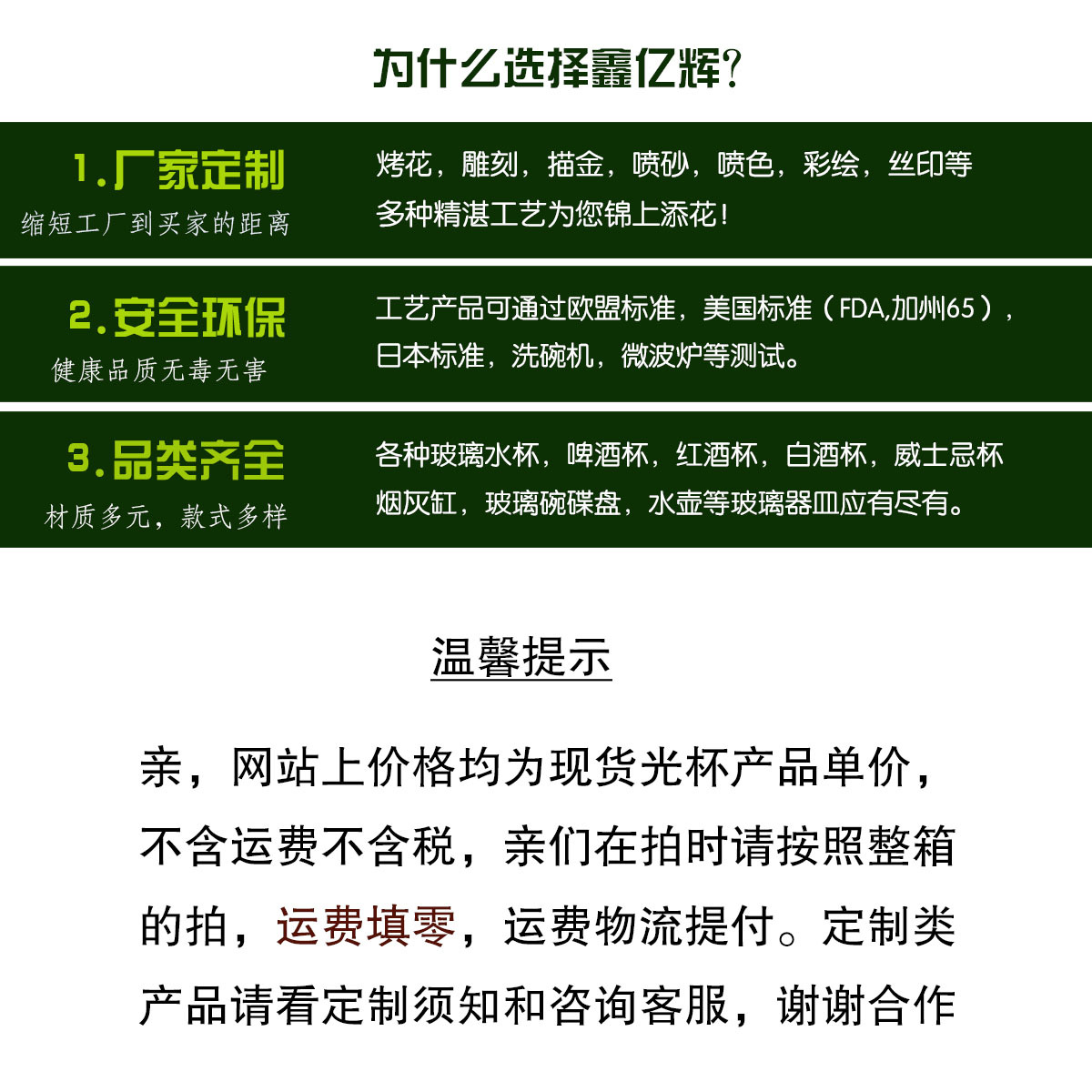 为什么选择鑫亿辉?

1.厂家定制
缩短工厂到买家的距离

烤花，雕刻，描金，喷砂，喷色，彩绘，丝印等多种精湛工艺为您锦上添花！

2.安全环保
健康品质无毒无害

工艺产品可通过欧盟标准，美国标准（FDA,加州65），日本标准，洗碗机，微波炉等测试。

3.品类齐全
材质多元，款式多样

各种玻璃水杯，啤酒杯，红酒杯，白酒杯，威士忌杯烟灰缸，玻璃碗碟盘，水壶等玻璃器皿应有尽有。

温馨提示

亲，网站上价格均为现货光杯产品单价，不含运费不含税，亲们在拍时请按照整箱的拍，运费填零，运费物流提付。定制类产品请看定制须知和咨询客服，谢谢合作